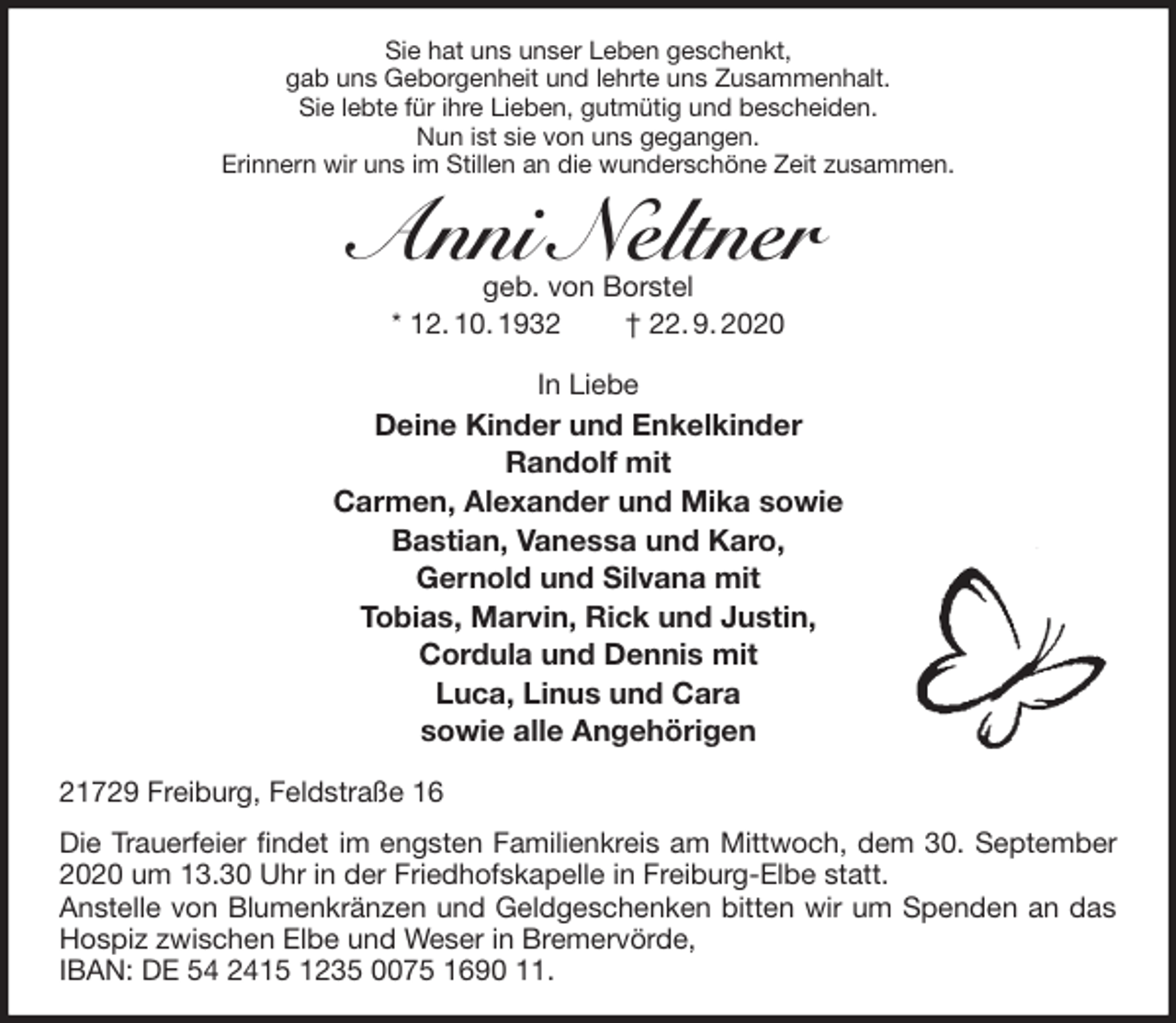 Sie hat uns unser Leben geschenkt,
gab uns Geborgenheit und lehrte uns Zusammenhalt.
Sie lebte für ihre Lieben, gutmütig und bescheiden.
Nun ist sie von uns gegangen.
Erinnern wir uns im Stillen an die wunderschöne Zeit zusammen.

Anni Neltner

geb. von Borstel
* 12. 10. 1932 † 22. 9. 2020

In Liebe

Deine Kinder und Enkelkinder
Randolf mit
Carmen, Alexander und Mika sowie
Bastian, Vanessa und Karo,
Gernold und Silvana mit
Tobias, Marvin, Rick und Justin,
Cordula und Dennis mit
Luca, Linus und Cara
sowie alle Angehörigen

21729 Freiburg, Feldstraße 16

Die Trauerfeier findet im engsten Familienkreis am Mittwoch, dem 30. September 2020 um 13.30 Uhr in der Friedhofskapelle in Freiburg-Elbe statt.
Anstelle von Blumenkränzen und Geldgeschenken bitten wir um Spenden an das Hospiz zwischen Elbe und Weser in Bremervörde,
IBAN: DE 54 2415 1235 0075 1690 11.